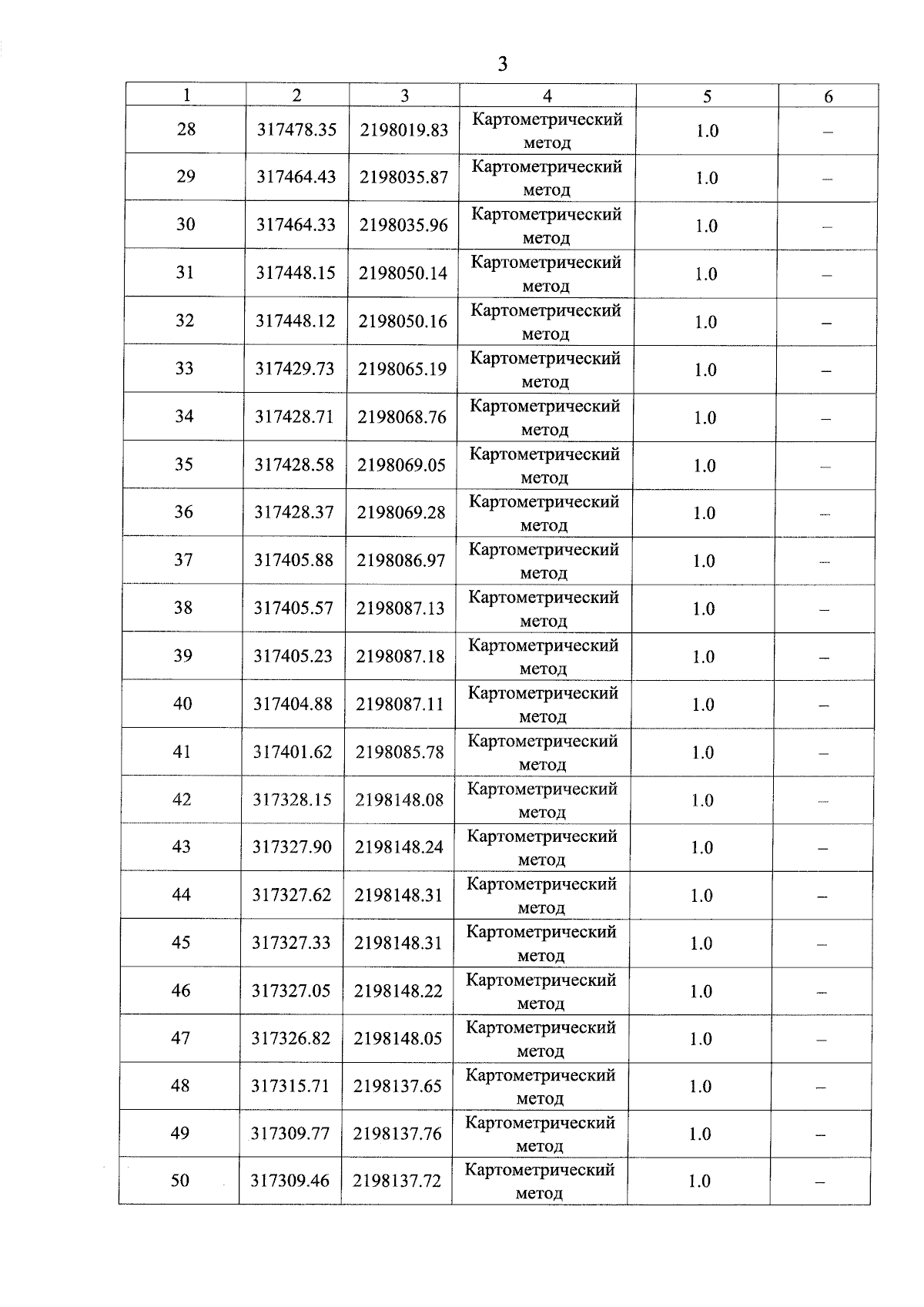 3

| 1 | 2 | 3 | 4 | 5 | 6 |
|---|---|---|---|---|---|
| 28 | 317478.35 | 2198019.83 | Картометрический метод | 1.0 | – |
| 29 | 317464.43 | 2198035.87 | Картометрический метод | 1.0 | – |
| 30 | 317464.33 | 2198035.96 | Картометрический метод | 1.0 | – |
| 31 | 317448.15 | 2198050.14 | Картометрический метод | 1.0 | – |
| 32 | 317448.12 | 2198050.16 | Картометрический метод | 1.0 | – |
| 33 | 317429.73 | 2198065.19 | Картометрический метод | 1.0 | – |
| 34 | 317428.71 | 2198068.76 | Картометрический метод | 1.0 | – |
| 35 | 317428.58 | 2198069.05 | Картометрический метод | 1.0 | – |
| 36 | 317428.37 | 2198069.28 | Картометрический метод | 1.0 | – |
| 37 | 317405.88 | 2198086.97 | Картометрический метод | 1.0 | – |
| 38 | 317405.57 | 2198087.13 | Картометрический метод | 1.0 | – |
| 39 | 317405.23 | 2198087.18 | Картометрический метод | 1.0 | – |
| 40 | 317404.88 | 2198087.11 | Картометрический метод | 1.0 | – |
| 41 | 317401.62 | 2198085.78 | Картометрический метод | 1.0 | – |
| 42 | 317328.15 | 2198148.08 | Картометрический метод | 1.0 | – |
| 43 | 317327.90 | 2198148.24 | Картометрический метод | 1.0 | – |
| 44 | 317327.62 | 2198148.31 | Картометрический метод | 1.0 | – |
| 45 | 317327.33 | 2198148.31 | Картометрический метод | 1.0 | – |
| 46 | 317327.05 | 2198148.22 | Картометрический метод | 1.0 | – |
| 47 | 317326.82 | 2198148.05 | Картометрический метод | 1.0 | – |
| 48 | 317315.71 | 2198137.65 | Картометрический метод | 1.0 | – |
| 49 | 317309.77 | 2198137.76 | Картометрический метод | 1.0 | – |
| 50 | 317309.46 | 2198137.72 | Картометрический метод | 1.0 | – |